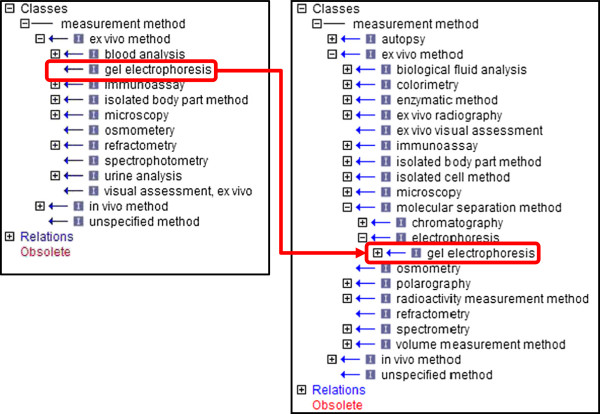 Classes
measurement method
ex vivo method
blood analysis
gel electrophoresis
immunoassay
isolated body part method
microscopy
osmometery
refractometry
spectrophotometry
urine analysis
visual assessment, ex vivo
in vivo method
unspecified method
Relations
Obsolete

Classes
measurement method
autopsy
ex vivo method
biological fluid analysis
colorimetry
enzymatic method
ex vivo radiography
ex vivo visual assessment
immunoassay
isolated body part method
isolated cell method
microscopy
molecular separation method
chromatography
electrophoresis
gel electrophoresis
osmometry
polarography
radioactivity measurement method
refractometry
spectrometry
volume measurement method
in vivo method
unspecified method
Relations
Obsolete